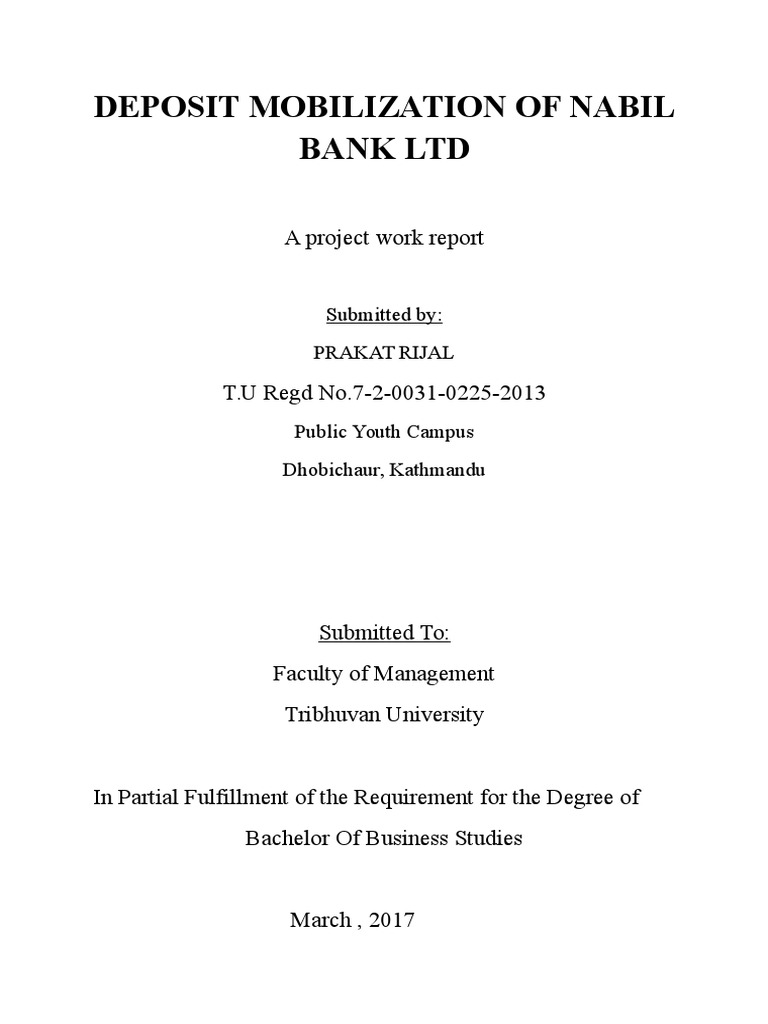 DEPOSIT MOBILIZATION OF NABIL BANK LTD

A project work report

Submitted by:

PRAKAT RIJAL

T.U Regd No.7-2-0031-0225-2013

Public Youth Campus

Dhobichaur, Kathmandu

Submitted To:

Faculty of Management

Tribhuvan University

In Partial Fulfillment of the Requirement for the Degree of Bachelor Of Business Studies

March , 2017